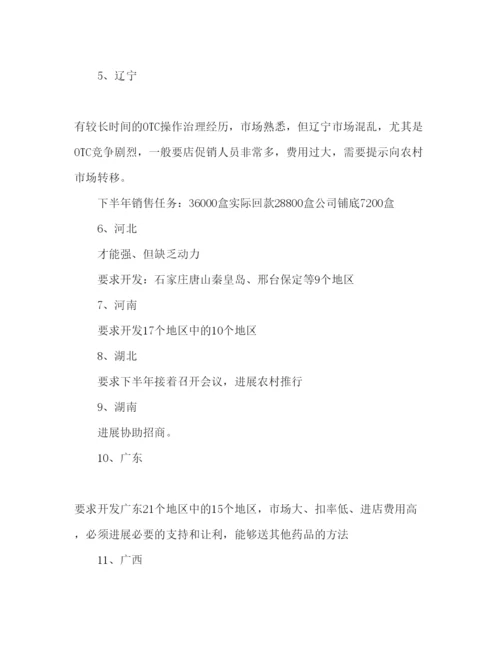 5、辽宁

有较长时间的OTC操作治理经历，市场熟悉，但辽宁市场混乱，尤其是OTC竞争剧烈，一般要店促销人员非常多，费用过大，需要提示向农村市场转移。

下半年销售任务：36000盒实际回款28800盒公司铺底7200盒

6、河北

才能强、但缺乏动力

要求开发：石家庄唐山秦皇岛、邢台保定等9个地区

7、河南

要求开发17个地区中的10个地区

8、湖北

要求下半年接着召开会议，进展农村推行

9、湖南

进展协助招商。

10、广东

要求开发广东21个地区中的15个地区，市场大、扣率低、进店费用高，必须进展必要的支持和让利，能够送其他药品的方法

11、广西